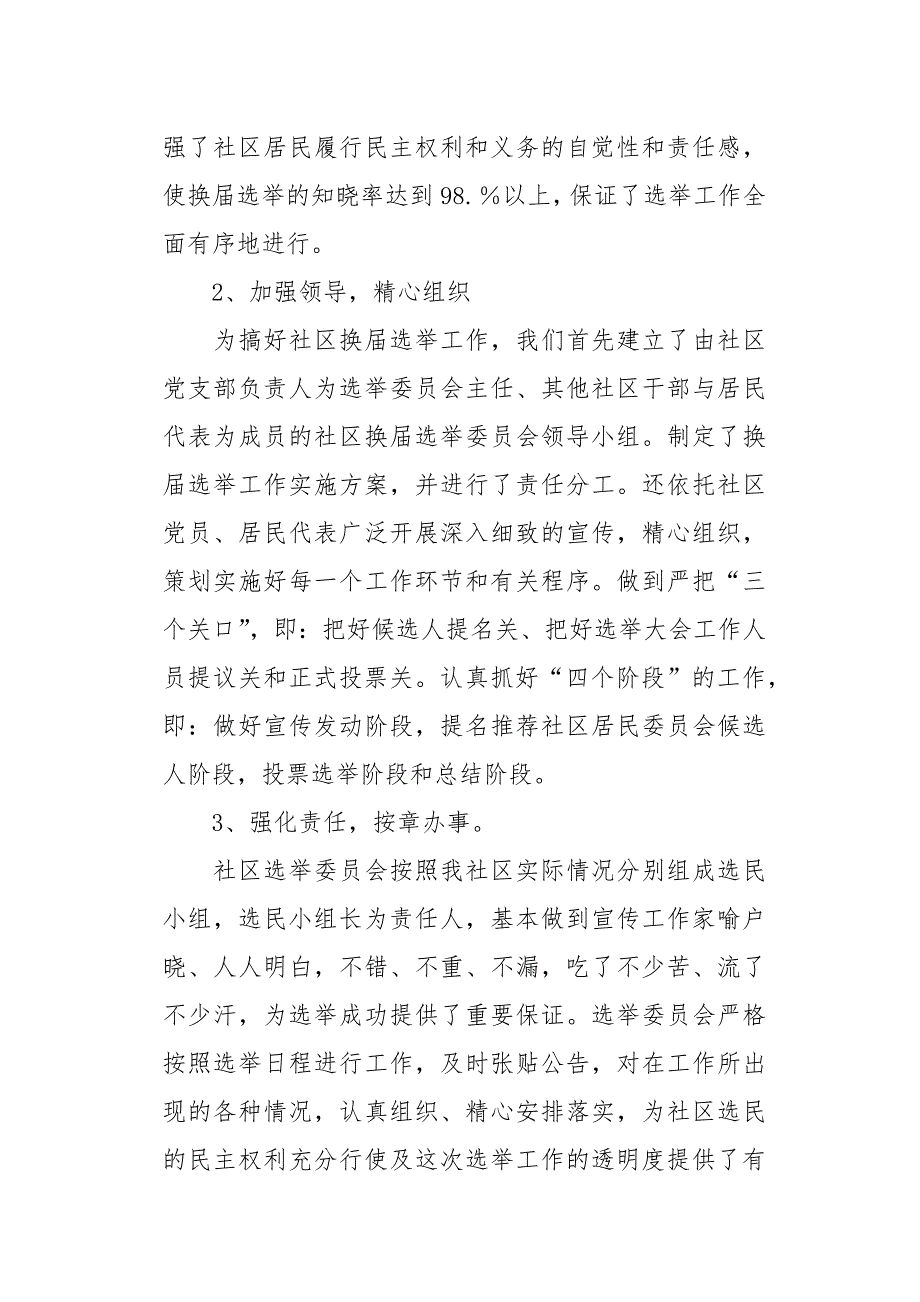 强了社区居民履行民主权利和义务的自觉性和责任感，使换届选举的知晓率达到98.％以上，保证了选举工作全面有序地进行。

2、加强领导，精心组织

为搞好社区换届选举工作，我们首先建立了由社区党支部负责人为选举委员会主任、其他社区干部与居民代表为成员的社区换届选举委员会领导小组。制定了换届选举工作实施方案，并进行了责任分工。还依托社区党员、居民代表广泛开展深入细致的宣传，精心组织，策划实施好每一个工作环节和有关程序。做到严把“三个关口”，即：把好候选人提名关、把好选举大会工作人员提议关和正式投票关。认真抓好“四个阶段”的工作，即：做好宣传发动阶段，提名推荐社区居民委员会候选人阶段，投票选举阶段和总结阶段。

3、强化责任，按章办事。

社区选举委员会按照我社区实际情况分别组成选民小组，选民小组长为责任人，基本做到宣传工作家喻户晓、人人明白，不错、不重、不漏，吃了不少苦、流了不少汗，为选举成功提供了重要保证。选举委员会严格按照选举日程进行工作，及时张贴公告，对在工作所出现的各种情况，认真组织、精心安排落实，为社区选民的民主权利充分行使及这次选举工作的透明度提供了有